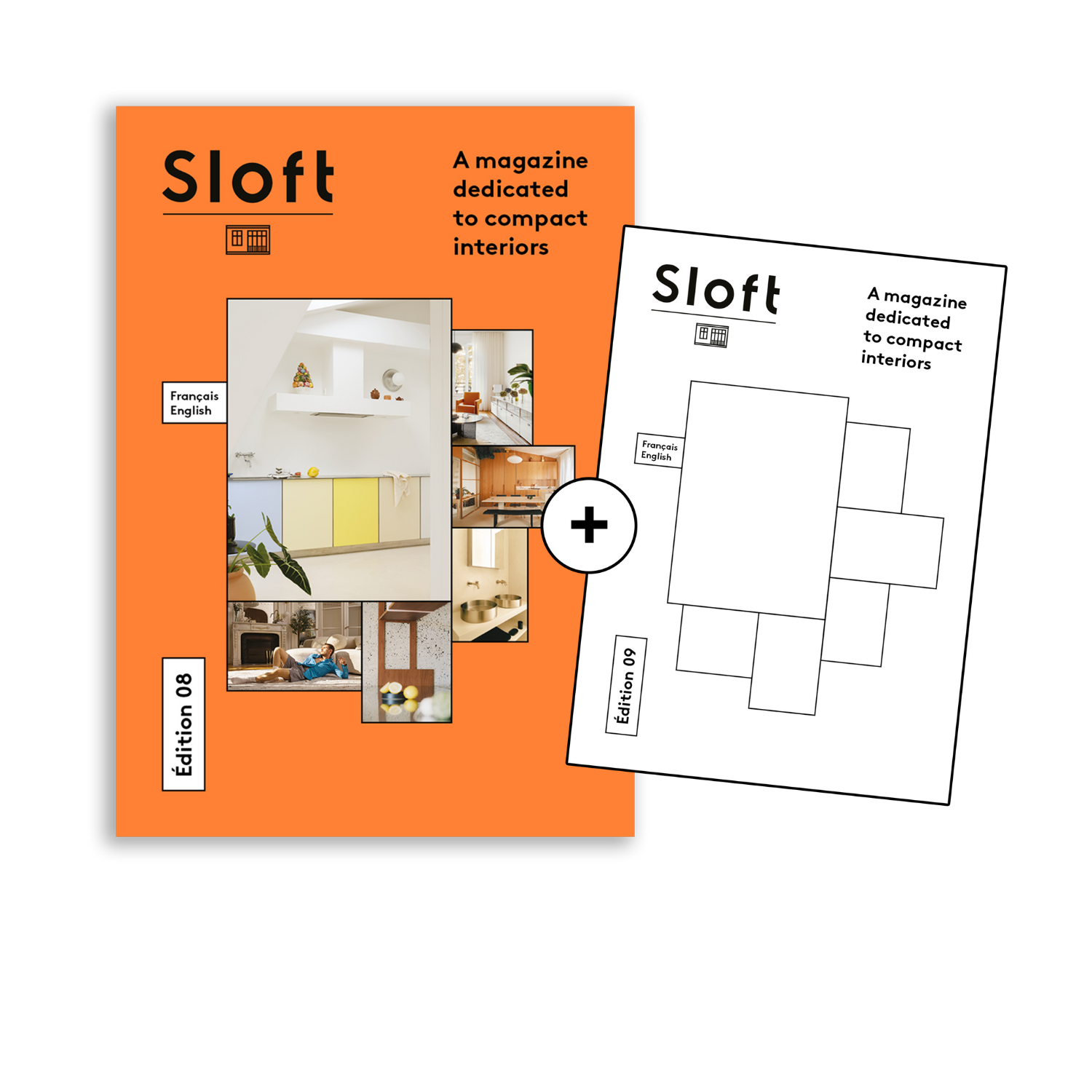 Sloft

A magazine dedicated to compact interiors

Français
English

Édition 08

+

Sloft

A magazine dedicated to compact interiors

Français
English

Édition 09